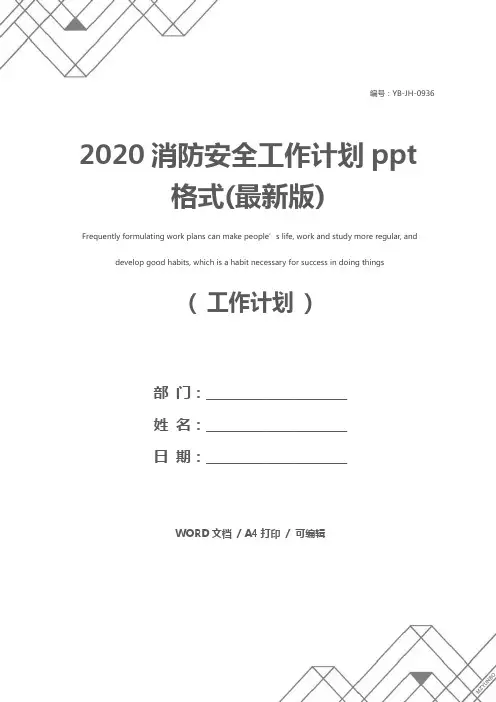 编号：YB-JH-0936

2020消防安全工作计划ppt格式(最新版)

Frequently formulating work plans can make people's life, work and study more regular, and develop good habits, which is a habit necessary for success in doing things

（工作计划）

部 门：____

姓 名：____

日 期：____

WORD文档 / A4打印 / 可编辑